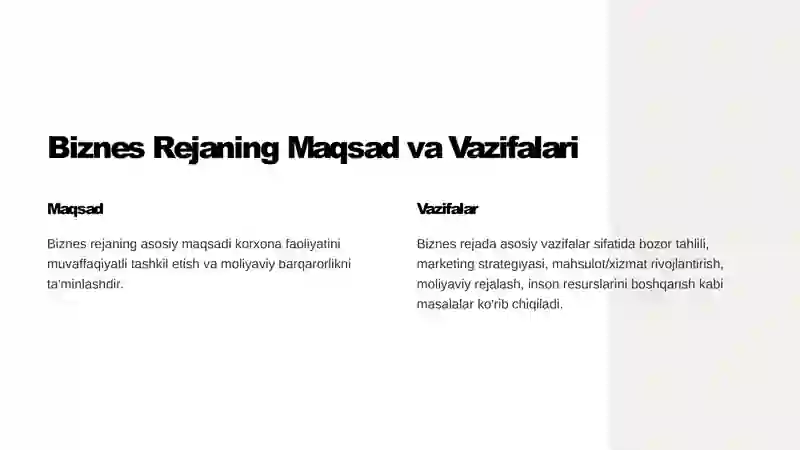 Biznes Rejaning Maqsad va Vazifalari

Maqsad

Biznes rejaning asosiy maqsadi korxona faoliyatini muvaffaqiyatli tashkil etish va moliyaviy barqarorlikni ta'minlashdir.

Vazifalar

Biznes rejada asosiy vazifalar sifatida bozor tahlili, marketing strategiyasi, mahsulot/xizmat rivojlantirish, moliyaviy rejalash, inson resurslarini boshqarish kabi masalalar ko'rib chiqiladi.